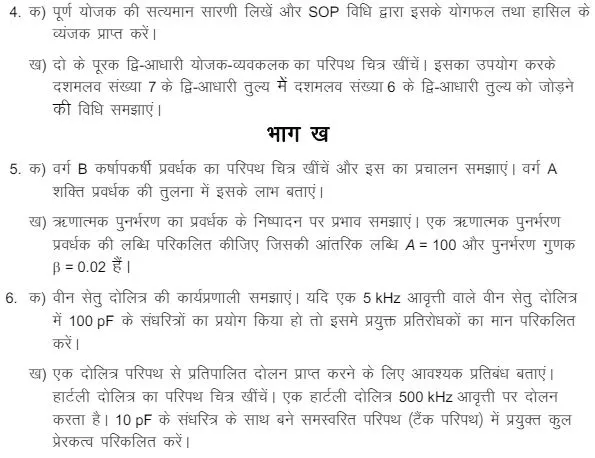 4. क) पूर्ण योजक की सत्यमान सारणी लिखें और SOP विधि द्वारा इसके योगफल तथा हासिल के व्यंजक प्राप्त करें।

ख) दो के पूरक द्वि-आधारी योजक-व्यवकलक का परिपथ चित्र खींचें। इसका उपयोग करके दशमलव संख्या 7 के द्वि-आधारी तुल्य में दशमलव संख्या 6 के द्वि-आधारी तुल्य को जोड़ने की विधि समझाएं।

भाग ख

5. क) वर्ग B कर्षापकर्षी प्रवर्धक का परिपथ चित्र खींचें और इस का प्रचालन समझाएं। वर्ग A शक्ति प्रवर्धक की तुलना में इसके लाभ बताएं।

ख) ऋणात्मक पुनर्भरण का प्रवर्धक के निष्पादन पर प्रभाव समझाएं। एक ऋणात्मक पुनर्भरण प्रवर्धक की लब्धि परिकलित कीजिए जिसकी आंतरिक लब्धि $A = 100$ और पुनर्भरण गुणक $\beta = 0.02$ हैं।

6. क) वीन सेतु दोलित्र की कार्यप्रणाली समझाएं। यदि एक 5 kHz आवृत्ती वाले वीन सेतु दोलित्र में 100 pF के संधरित्रों का प्रयोग किया हो तो इसमे प्रयुक्त प्रतिरोधकों का मान परिकलित करें।

ख) एक दोलित्र परिपथ से प्रतिपालित दोलन प्राप्त करने के लिए आवश्यक प्रतिबंध बताएं। हार्टली दोलित्र का परिपथ चित्र खींचें। एक हार्टली दोलित्र 500 kHz आवृत्ती पर दोलन करता है। 10 pF के संधरित्र के साथ बने समस्वरित परिपथ (टैंक परिपथ) में प्रयुक्त कुल प्रेरकत्व परिकलित करें।